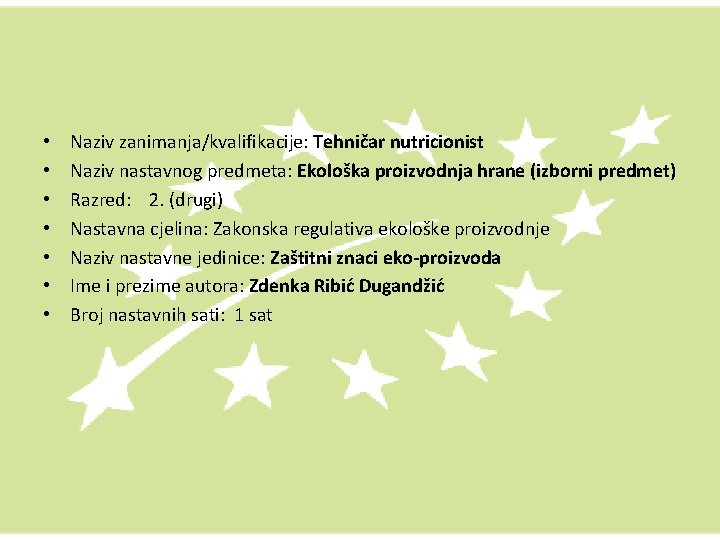 • Naziv zanimanja/kvalifikacije: Tehničar nutricionist
• Naziv nastavnog predmeta: Ekološka proizvodnja hrane (izborni predmet)
• Razred: 2. (drugi)
• Nastavna cjelina: Zakonska regulativa ekološke proizvodnje
• Naziv nastavne jedinice: Zaštitni znaci eko-proizvoda
• Ime i prezime autora: Zdenka Ribić Dugandžić
• Broj nastavnih sati: 1 sat